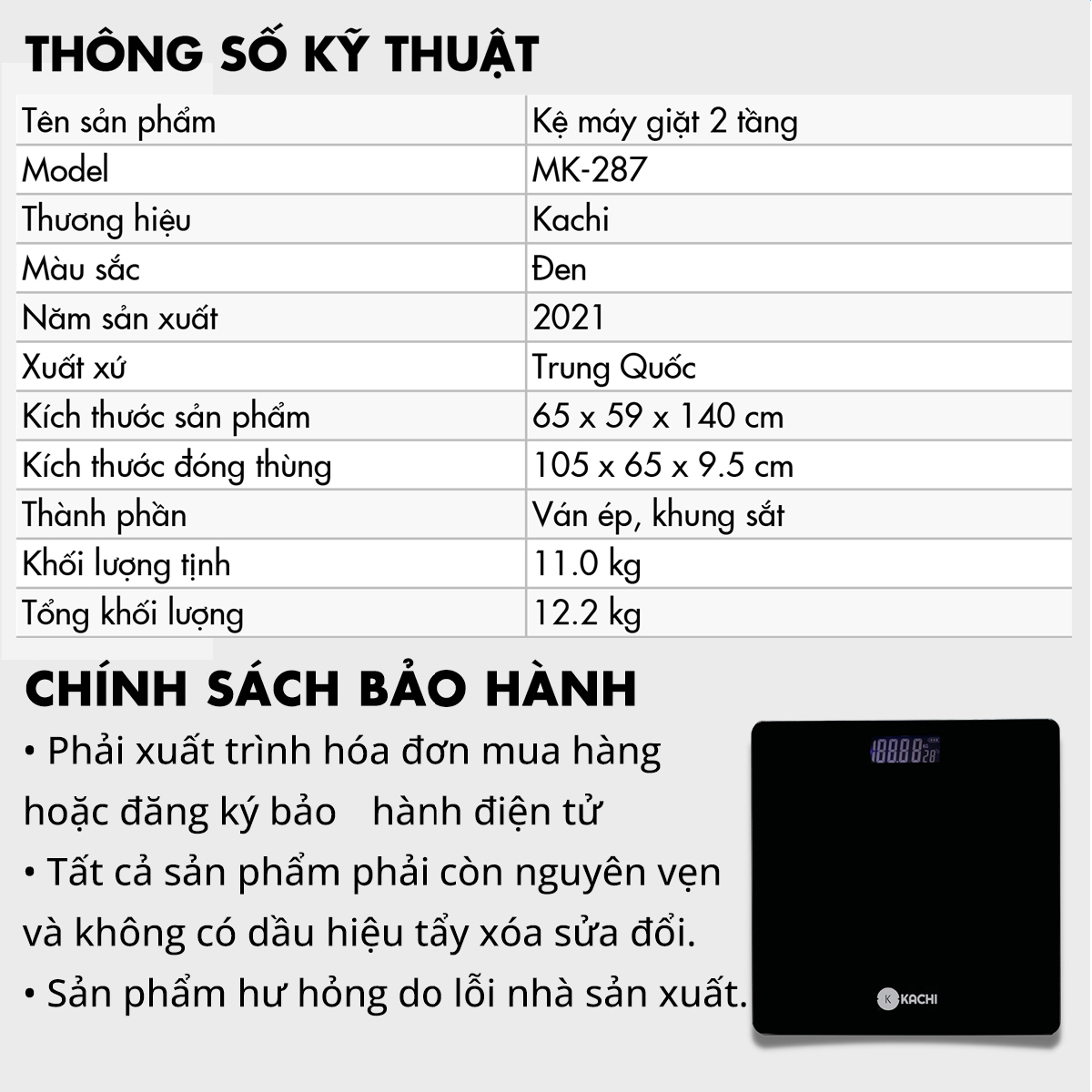 THÔNG SỐ KỸ THUẬT

| Tên sản phẩm | Kệ máy giặt 2 tầng |
|---|---|
| Model | MK-287 |
| Thương hiệu | Kachi |
| Màu sắc | Đen |
| Năm sản xuất | 2021 |
| Xuất xứ | Trung Quốc |
| Kích thước sản phẩm | 65 x 59 x 140 cm |
| Kích thước đóng thùng | 105 x 65 x 9.5 cm |
| Thành phần | Ván ép, khung sắt |
| Khối lượng tịnh | 11.0 kg |
| Tổng khối lượng | 12.2 kg |

CHÍNH SÁCH BẢO HÀNH

• Phải xuất trình hóa đơn mua hàng hoặc đăng ký bảo hành điện tử

• Tất cả sản phẩm phải còn nguyên vẹn và không có dầu hiệu tẩy xóa sửa đổi.

• Sản phẩm hư hỏng do lỗi nhà sản xuất.

KACHI